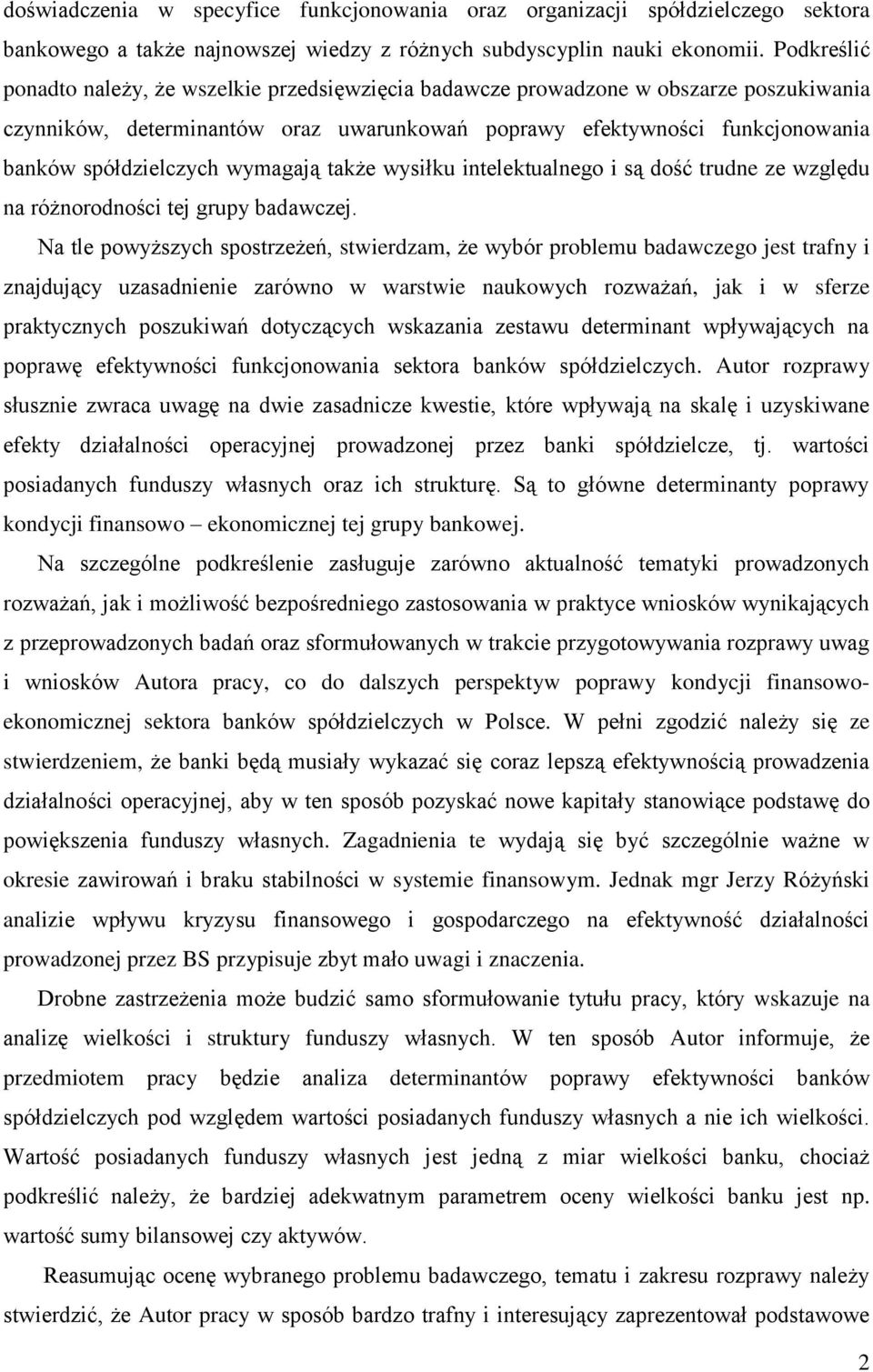 doświadczenia w specyfice funkcjonowania oraz organizacji spółdzielczego sektora bankowego a także najnowszej wiedzy z różnych subdyscyplin nauki ekonomii. Podkreślić ponadto należy, że wszelkie przedsięwzięcia badawcze prowadzone w obszarze poszukiwania czynników, determinantów oraz uwarunkowań poprawy efektywności funkcjonowania banków spółdzielczych wymagają także wysiłku intelektualnego i są dość trudne ze względu na różnorodności tej grupy badawczej.

Na tle powyższych spostrzeżeń, stwierdzam, że wybór problemu badawczego jest trafny i znajdujący uzasadnienie zarówno w warstwie naukowych rozważań, jak i w sferze praktycznych poszukiwań dotyczących wskazania zestawu determinant wpływających na poprawę efektywności funkcjonowania sektora banków spółdzielczych. Autor rozprawy słusznie zwraca uwagę na dwie zasadnicze kwestie, które wpływają na skalę i uzyskiwane efekty działalności operacyjnej prowadzonej przez banki spółdzielcze, tj. wartości posiadanych funduszy własnych oraz ich strukturę. Są to główne determinanty poprawy kondycji finansowo – ekonomicznej tej grupy bankowej.

Na szczególne podkreślenie zasługuje zarówno aktualność tematyki prowadzonych rozważań, jak i możliwość bezpośredniego zastosowania w praktyce wniosków wynikających z przeprowadzonych badań oraz sformułowanych w trakcie przygotowywania rozprawy uwag i wniosków Autora pracy, co do dalszych perspektyw poprawy kondycji finansowo-ekonomicznej sektora banków spółdzielczych w Polsce. W pełni zgodzić należy się ze stwierdzeniem, że banki będą musiały wykazać się coraz lepszą efektywnością prowadzenia działalności operacyjnej, aby w ten sposób pozyskać nowe kapitały stanowiące podstawę do powiększenia funduszy własnych. Zagadnienia te wydają się być szczególnie ważne w okresie zawirowań i braku stabilności w systemie finansowym. Jednak mgr Jerzy Różyński analizie wpływu kryzysu finansowego i gospodarczego na efektywność działalności prowadzonej przez BS przypisuje zbyt mało uwagi i znaczenia.

Drobne zastrzeżenia może budzić samo sformułowanie tytułu pracy, który wskazuje na analizę wielkości i struktury funduszy własnych. W ten sposób Autor informuje, że przedmiotem pracy będzie analiza determinantów poprawy efektywności banków spółdzielczych pod względem wartości posiadanych funduszy własnych a nie ich wielkości. Wartość posiadanych funduszy własnych jest jedną z miar wielkości banku, chociaż podkreślić należy, że bardziej adekwatnym parametrem oceny wielkości banku jest np. wartość sumy bilansowej czy aktywów.

Reasumując ocenę wybranego problemu badawczego, tematu i zakresu rozprawy należy stwierdzić, że Autor pracy w sposób bardzo trafny i interesujący zaprezentował podstawowe

2